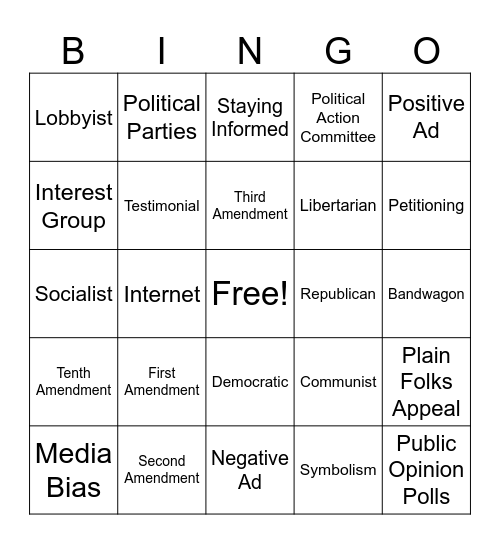 | B | I | N | G | O |
|---|---|---|---|---|
| Lobbyist | Political Parties | Staying Informed | Political Action Committee | Positive Ad |
| Interest Group | Testimonial | Third Amendment | Libertarian | Petitioning |
| Socialist | Internet | Free! | Republican | Bandwagon |
| Tenth Amendment | First Amendment | Democratic | Communist | Plain Folks Appeal |
| Media Bias | Second Amendment | Negative Ad | Symbolism | Public Opinion Polls |